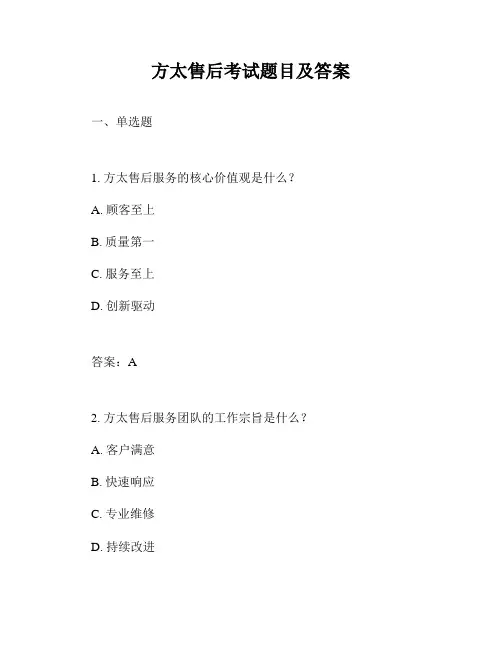 方太售后考试题目及答案

一、单选题

1. 方太售后服务的核心价值观是什么？

A. 顾客至上

B. 质量第一

C. 服务至上

D. 创新驱动

答案：A

2. 方太售后服务团队的工作宗旨是什么？

A. 客户满意

B. 快速响应

C. 专业维修

D. 持续改进